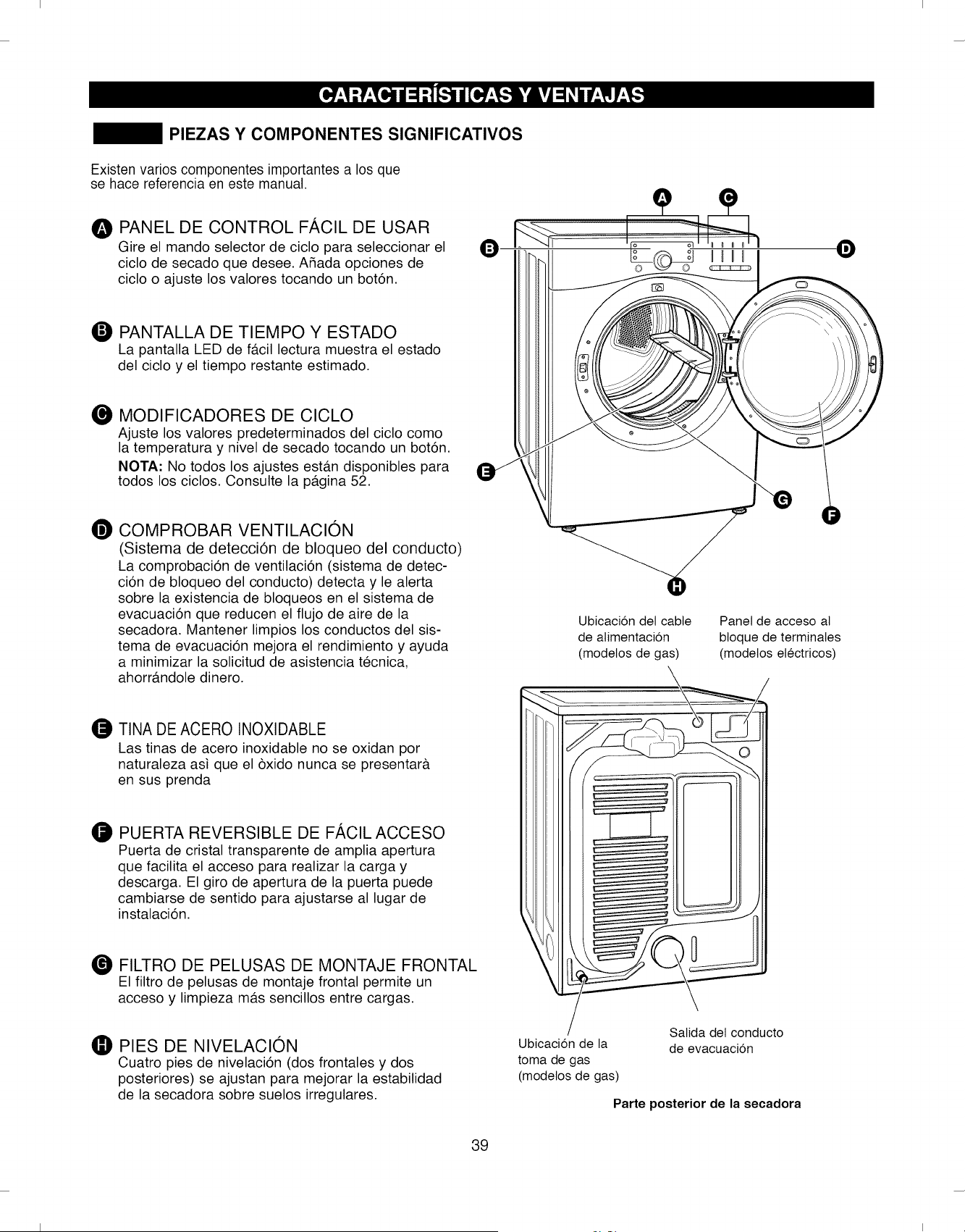 CARACTERÍSTICAS Y VENTAJAS

PIEZAS Y COMPONENTES SIGNIFICATIVOS

Existen varios componentes importantes a los que se hace referencia en este manual.

A PANEL DE CONTROL FÁCIL DE USAR
Gire el mando selector de ciclo para seleccionar el ciclo de secado que desee. Añada opciones de ciclo o ajuste los valores tocando un botón.

B PANTALLA DE TIEMPO Y ESTADO
La pantalla LED de fácil lectura muestra el estado del ciclo y el tiempo restante estimado.

C MODIFICADORES DE CICLO
Ajuste los valores predeterminados del ciclo como la temperatura y nivel de secado tocando un botón.
NOTA: No todos los ajustes están disponibles para todos los ciclos. Consulte la página 52.

D COMPROBAR VENTILACIÓN
(Sistema de detección de bloqueo del conducto)
La comprobación de ventilación (sistema de detección de bloqueo del conducto) detecta y le alerta sobre la existencia de bloqueos en el sistema de evacuación que reducen el flujo de aire de la secadora. Mantener limpios los conductos del sistema de evacuación mejora el rendimiento y ayuda a minimizar la solicitud de asistencia técnica, ahorrándole dinero.

E TINA DE ACERO INOXIDABLE
Las tinas de acero inoxidable no se oxidan por naturaleza asì que el òxido nunca se presentarà en sus prenda

F PUERTA REVERSIBLE DE FÁCIL ACCESO
Puerta de cristal transparente de amplia apertura que facilita el acceso para realizar la carga y descarga. El giro de apertura de la puerta puede cambiarse de sentido para ajustarse al lugar de instalación.

G FILTRO DE PELUSAS DE MONTAJE FRONTAL
El filtro de pelusas de montaje frontal permite un acceso y limpieza más sencillos entre cargas.

H PIES DE NIVELACIÓN
Cuatro pies de nivelación (dos frontales y dos posteriores) se ajustan para mejorar la estabilidad de la secadora sobre suelos irregulares.

A C B D E G F H

Ubicación del cable de alimentación (modelos de gas)

Panel de acceso al bloque de terminales (modelos eléctricos)

Ubicación de la toma de gas (modelos de gas)

Salida del conducto de evacuación

Parte posterior de la secadora

39